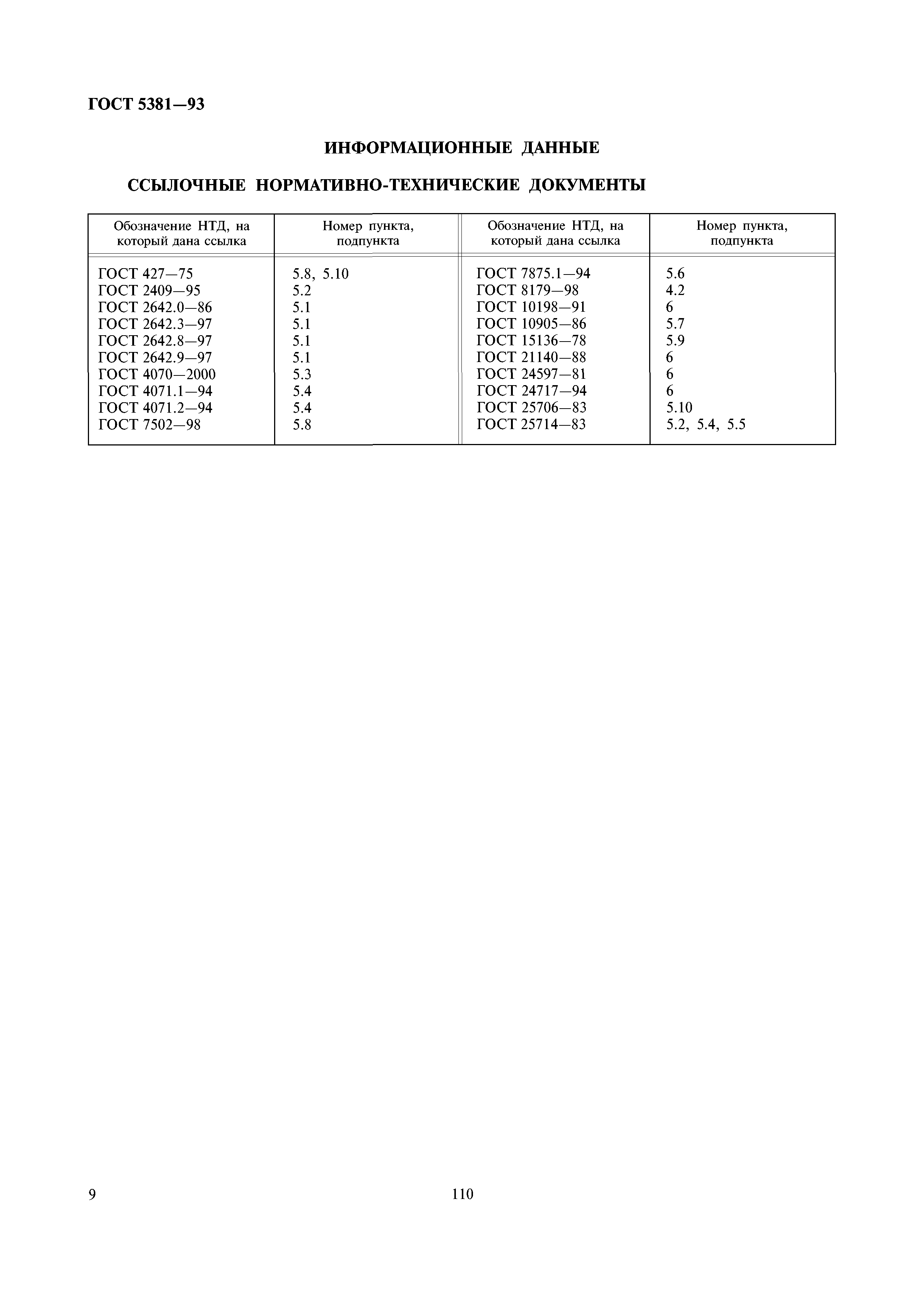 ГОСТ 5381—93

ИНФОРМАЦИОННЫЕ ДАННЫЕ

ССЫЛОЧНЫЕ НОРМАТИВНО-ТЕХНИЧЕСКИЕ ДОКУМЕНТЫ

| Обозначение НТД, на который дана ссылка | Номер пункта, подпункта | Обозначение НТД, на который дана ссылка | Номер пункта, подпункта |
|---|---|---|---|
| ГОСТ 427—75 | 5.8, 5.10 | ГОСТ 7875.1—94 | 5.6 |
| ГОСТ 2409—95 | 5.2 | ГОСТ 8179—98 | 4.2 |
| ГОСТ 2642.0—86 | 5.1 | ГОСТ 10198—91 | 6 |
| ГОСТ 2642.3—97 | 5.1 | ГОСТ 10905—86 | 5.7 |
| ГОСТ 2642.8—97 | 5.1 | ГОСТ 15136—78 | 5.9 |
| ГОСТ 2642.9—97 | 5.1 | ГОСТ 21140—88 | 6 |
| ГОСТ 4070—2000 | 5.3 | ГОСТ 24597—81 | 6 |
| ГОСТ 4071.1—94 | 5.4 | ГОСТ 24717—94 | 6 |
| ГОСТ 4071.2—94 | 5.4 | ГОСТ 25706—83 | 5.10 |
| ГОСТ 7502—98 | 5.8 | ГОСТ 25714—83 | 5.2, 5.4, 5.5 |

9

110